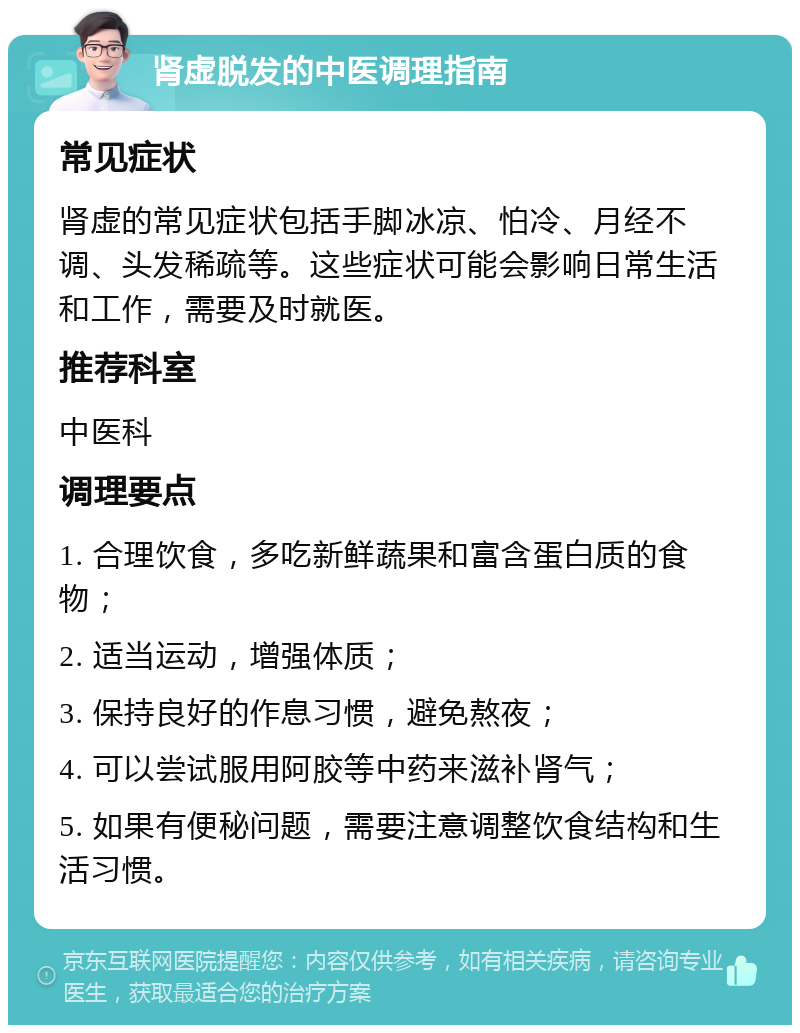 肾虚脱发的中医调理指南

常见症状

肾虚的常见症状包括手脚冰凉、怕冷、月经不调、头发稀疏等。这些症状可能会影响日常生活和工作，需要及时就医。

推荐科室

中医科

调理要点

1. 合理饮食，多吃新鲜蔬果和富含蛋白质的食物；

2. 适当运动，增强体质；

3. 保持良好的作息习惯，避免熬夜；

4. 可以尝试服用阿胶等中药来滋补肾气；

5. 如果有便秘问题，需要注意调整饮食结构和生活习惯。

京东互联网医院提醒您：内容仅供参考，如有相关疾病，请咨询专业医生，获取最适合您的治疗方案